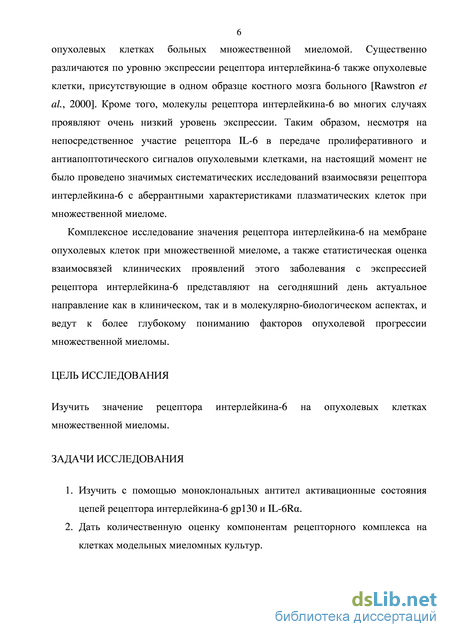 6

опухолевых клетках больных множественной миеломой. Существенно различаются по уровню экспрессии рецептора интерлейкина-6 также опухолевые клетки, присутствующие в одном образце костного мозга больного [Rawstron et al., 2000]. Кроме того, молекулы рецептора интерлейкина-6 во многих случаях проявляют очень низкий уровень экспрессии. Таким образом, несмотря на непосредственное участие рецептора IL-6 в передаче пролиферативного и антиапоптотического сигналов опухолевыми клетками, на настоящий момент не было проведено значимых систематических исследований взаимосвязи рецептора интерлейкина-6 с аберрантными характеристиками плазматических клеток при множественной миеломе.

Комплексное исследование значения рецептора интерлейкина-6 на мембране опухолевых клеток при множественной миеломе, а также статистическая оценка взаимосвязей клинических проявлений этого заболевания с экспрессией рецептора интерлейкина-6 представляют на сегодняшний день актуальное направление как в клиническом, так и в молекулярно-биологическом аспектах, и ведут к более глубокому пониманию факторов опухолевой прогрессии множественной миеломы.

ЦЕЛЬ ИССЛЕДОВАНИЯ

Изучить значение рецептора интерлейкина-6 на опухолевых клетках множественной миеломы.

ЗАДАЧИ ИССЛЕДОВАНИЯ

1. Изучить с помощью моноклональных антител активационные состояния цепей рецептора интерлейкина-6 gp130 и IL-6Rα.
2. Дать количественную оценку компонентам рецепторного комплекса на клетках модельных миеломных культур.

dsLib.net
библиотека диссертаций